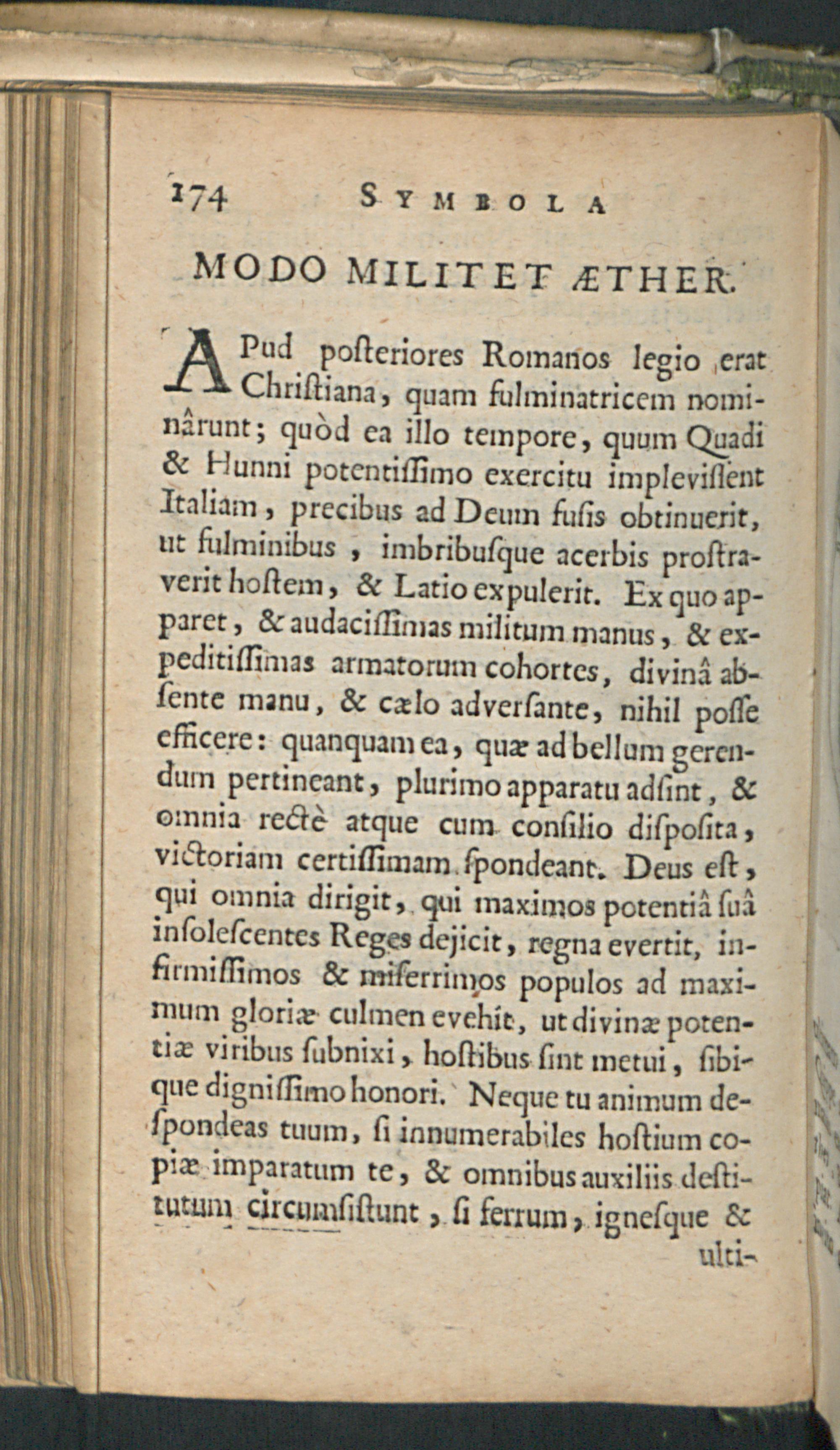 174 SYMBOLA

MODO MILITET ÆTHER.

APud posteriores Romanos legio erat Christiana, quam fulminatricem nominârunt; quòd ea illo tempore, quum Quadi & Hunni potentissimo exercitu implevissent Italiam, precibus ad Deum fusis obtinuerit, ut fulminibus, imbribusque acerbis prostraverit hostem, & Latio expulerit. Ex quo apparet, & audacissimas militum manus, & expeditissimas armatorum cohortes, divinâ absente manu, & cælo adversante, nihil posse efficere: quanquam ea, quæ ad bellum gerendum pertineant, plurimo apparatu adsint, & omnia rectè atque cum consilio disposita, victoriam certissimam spondeant. Deus est, qui omnia dirigit, qui maximos potentiâ suâ insolescentes Reges dejicit, regna evertit, infirmissimos & miserrimos populos ad maximum gloriæ culmen evehit, ut divinæ potentiæ viribus subnixi, hostibus sint metui, sibique dignissimo honori. Neque tu animum despondeas tuum, si innumerabiles hostium copiæ imparatum te, & omnibus auxiliis destitutum circumsistunt, si ferrum, ignesque & ulti-